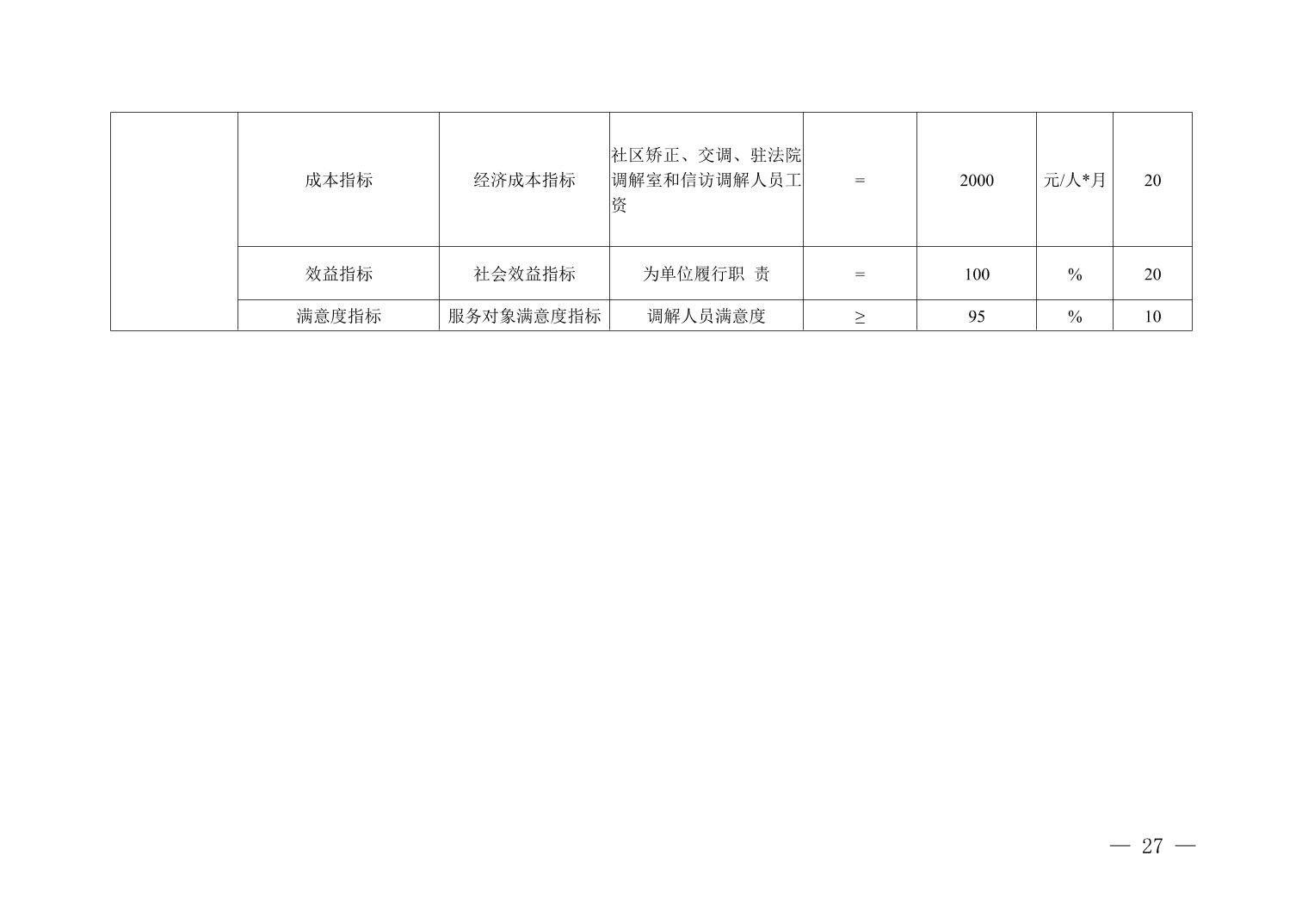 |  | 成本指标 | 经济成本指标 | 社区矫正、交调、驻法院调解室和信访调解人员工资 | = | 2000 | 元/人*月 | 20 |
|---|---|---|---|---|---|---|---|
|  | 效益指标 | 社会效益指标 | 为单位履行职 责 | = | 100 | % | 20 |
|  | 满意度指标 | 服务对象满意度指标 | 调解人员满意度 | ≥ | 95 | % | 10 |

— 27 —